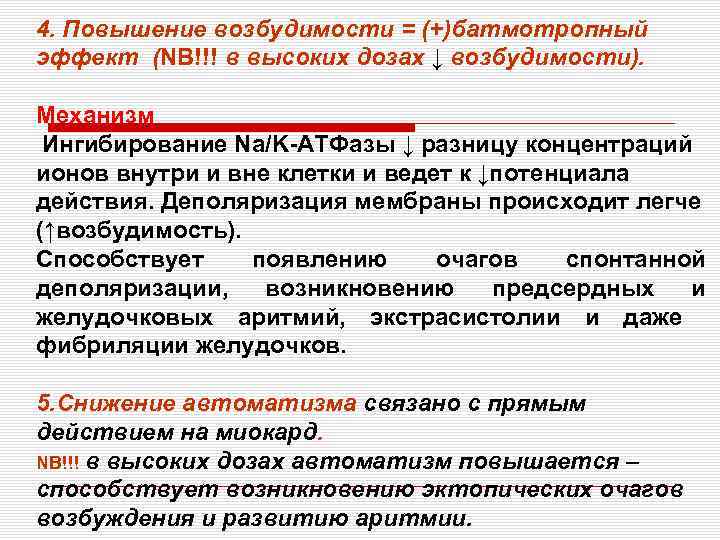 4. Повышение возбудимости = (+)батмотропный эффект (NB!!! в высоких дозах ↓ возбудимости).

Механизм

Ингибирование Na/K-АТФазы ↓ разницу концентраций ионов внутри и вне клетки и ведет к ↓потенциала действия. Деполяризация мембраны происходит легче (↑возбудимость).

Способствует появлению очагов спонтанной деполяризации, возникновению предсердных и желудочковых аритмий, экстрасистолии и даже фибриляции желудочков.

5.Снижение автоматизма связано с прямым действием на миокард.

NB!!! в высоких дозах автоматизм повышается – способствует возникновению эктопических очагов возбуждения и развитию аритмии.